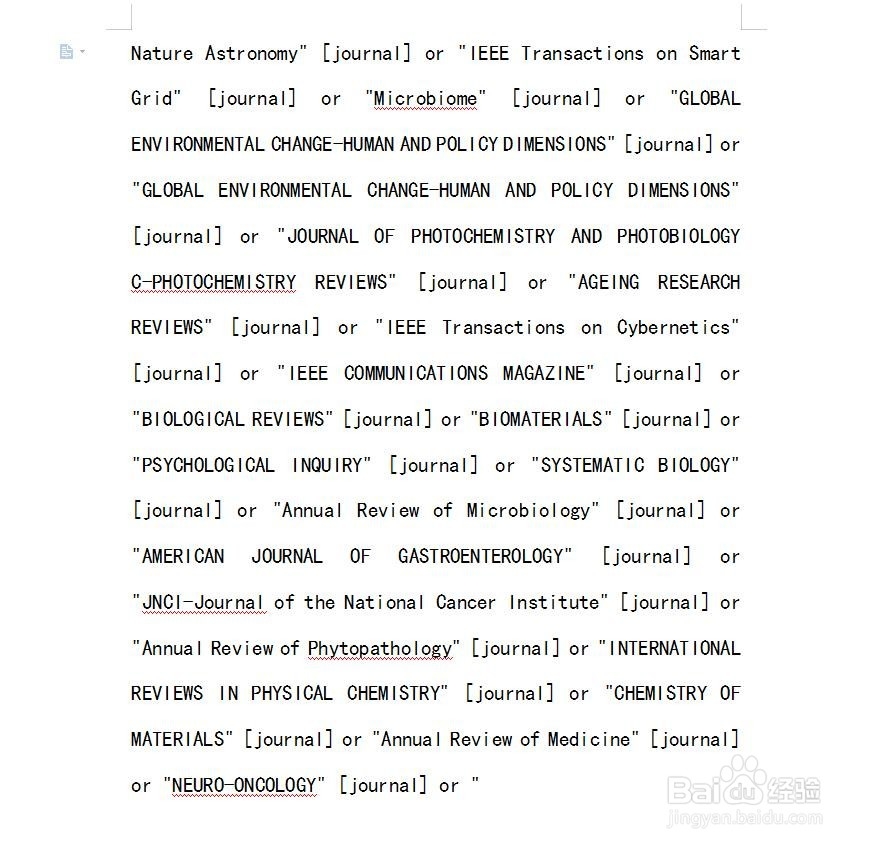 Nature Astronomy" [journal] or "IEEE Transactions on Smart Grid" [journal] or "Microbiome" [journal] or "GLOBAL ENVIRONMENTAL CHANGE-HUMAN AND POLICY DIMENSIONS" [journal] or "GLOBAL ENVIRONMENTAL CHANGE-HUMAN AND POLICY DIMENSIONS" [journal] or "JOURNAL OF PHOTOCHEMISTRY AND PHOTOBIOLOGY C-PHOTOCHEMISTRY REVIEWS" [journal] or "AGEING RESEARCH REVIEWS" [journal] or "IEEE Transactions on Cybernetics" [journal] or "IEEE COMMUNICATIONS MAGAZINE" [journal] or "BIOLOGICAL REVIEWS" [journal] or "BIOMATERIALS" [journal] or "PSYCHOLOGICAL INQUIRY" [journal] or "SYSTEMATIC BIOLOGY" [journal] or "Annual Review of Microbiology" [journal] or "AMERICAN JOURNAL OF GASTROENTEROLOGY" [journal] or "JNCI-Journal of the National Cancer Institute" [journal] or "Annual Review of Phytopathology" [journal] or "INTERNATIONAL REVIEWS IN PHYSICAL CHEMISTRY" [journal] or "CHEMISTRY OF MATERIALS" [journal] or "Annual Review of Medicine" [journal] or "NEURO-ONCOLOGY" [journal] or "

Baidu 经验
jingyan.baidu.com